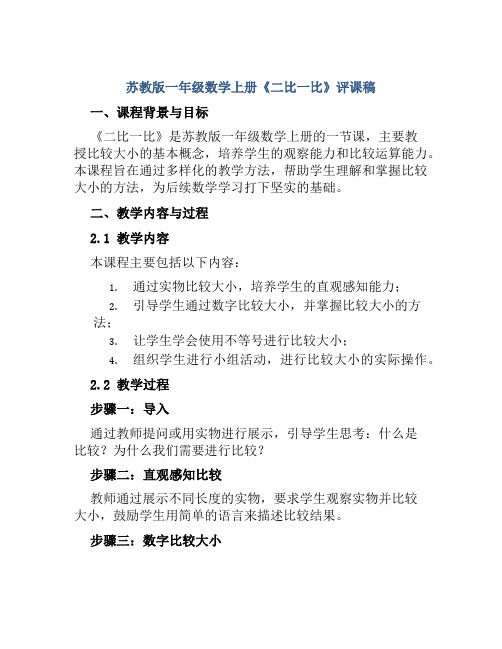 苏教版一年级数学上册《二比一比》评课稿

一、课程背景与目标

《二比一比》是苏教版一年级数学上册的一节课，主要教授比较大小的基本概念，培养学生的观察能力和比较运算能力。本课程旨在通过多样化的教学方法，帮助学生理解和掌握比较大小的方法，为后续数学学习打下坚实的基础。

二、教学内容与过程

2.1 教学内容

本课程主要包括以下内容：

1. 通过实物比较大小，培养学生的直观感知能力；
2. 引导学生通过数字比较大小，并掌握比较大小的方法；
3. 让学生学会使用不等号进行比较大小；
4. 组织学生进行小组活动，进行比较大小的实际操作。

2.2 教学过程

步骤一：导入

通过教师提问或用实物进行展示，引导学生思考：什么是比较？为什么我们需要进行比较？

步骤二：直观感知比较

教师通过展示不同长度的实物，要求学生观察实物并比较大小，鼓励学生用简单的语言来描述比较结果。

步骤三：数字比较大小